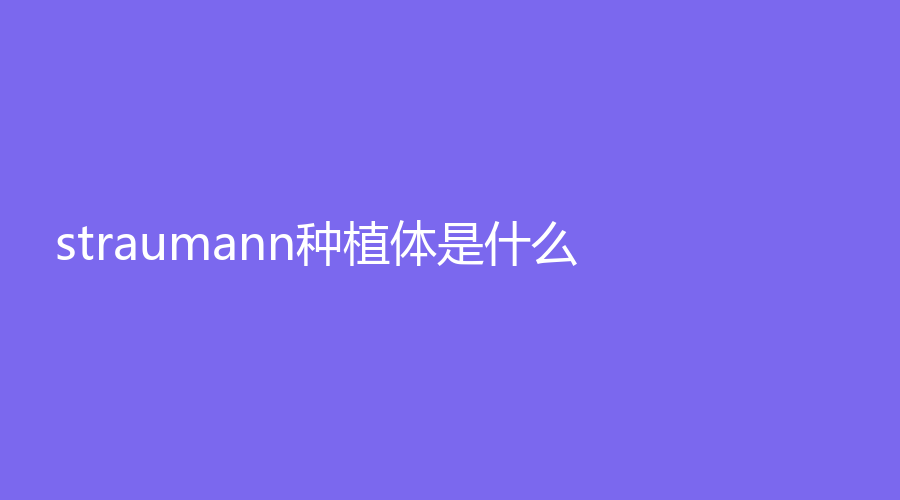 straumann种植体是什么